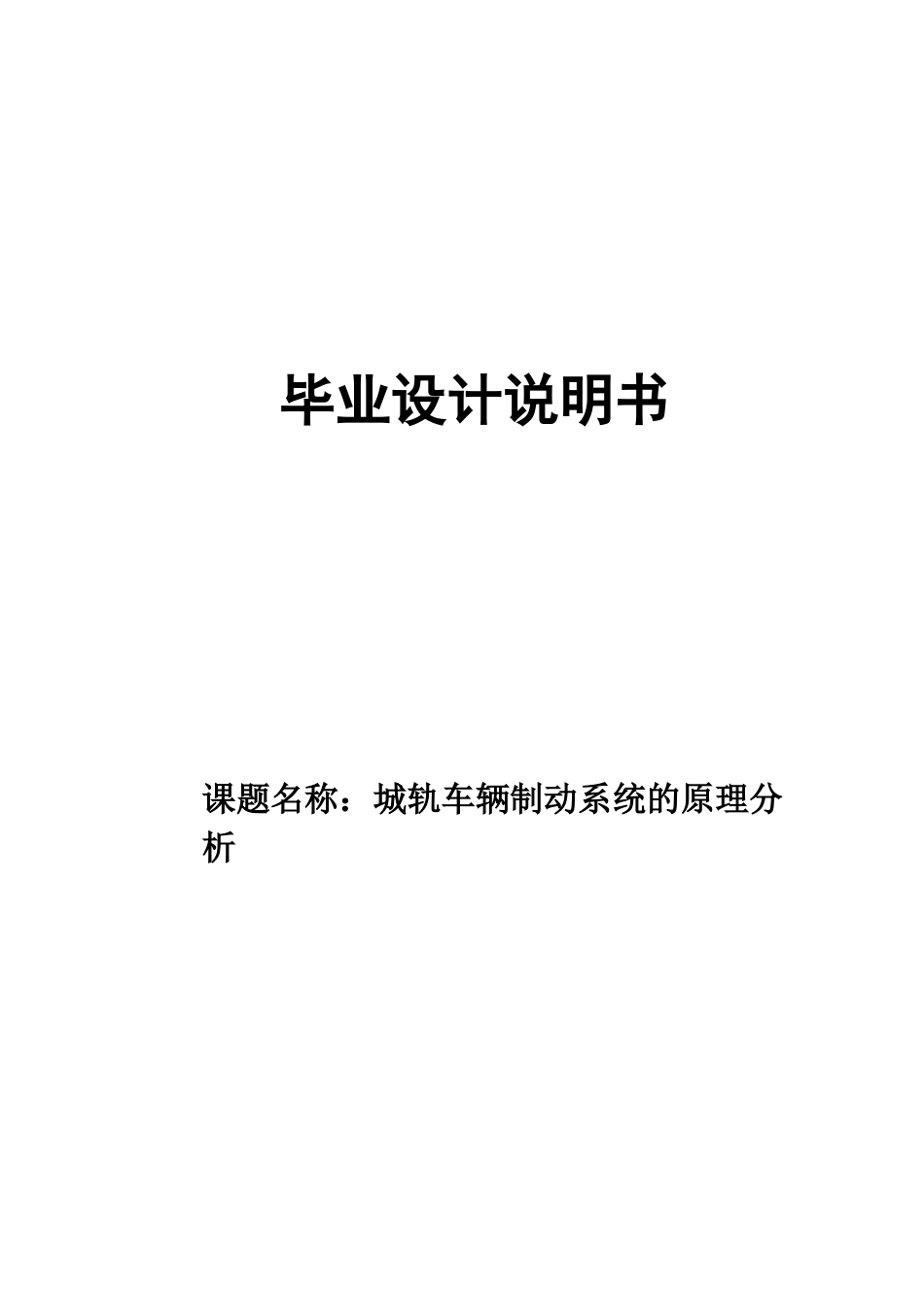 毕业设计说明书

课题名称：城轨车辆制动系统的原理分析